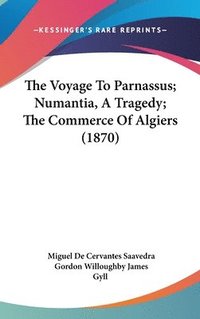 —KESSINGER'S RARE REPRINTS—

The Voyage To Parnassus; Numantia, A Tragedy; The Commerce Of Algiers (1870)

Miguel De Cervantes Saavedra
Gordon Willoughby James Gyll